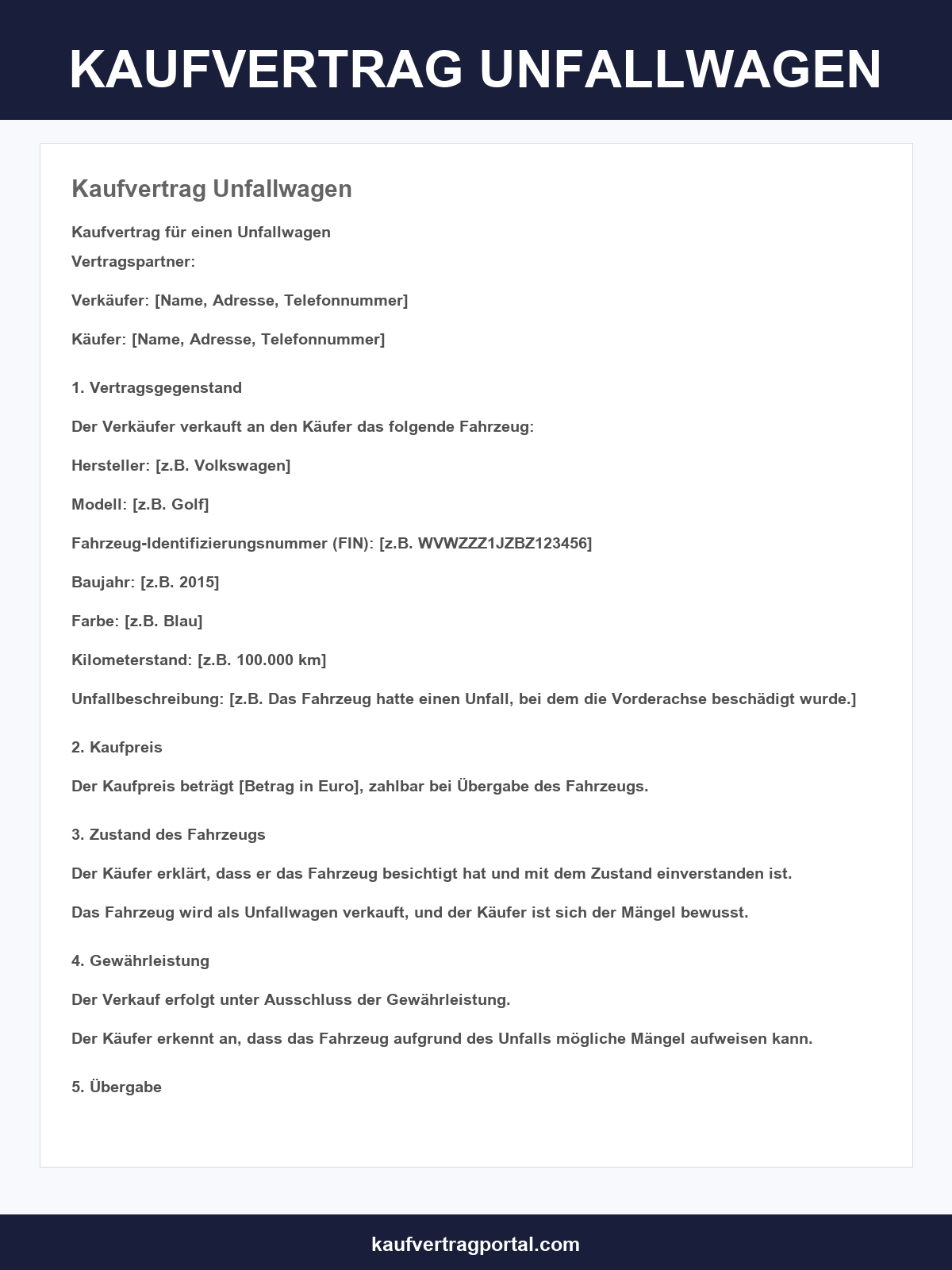 KAUFVERTRAG UNFALLWAGEN

Kaufvertrag Unfallwagen

Kaufvertrag für einen Unfallwagen

Vertragspartner:

Verkäufer: [Name, Adresse, Telefonnummer]

Käufer: [Name, Adresse, Telefonnummer]

1. Vertragsgegenstand

Der Verkäufer verkauft an den Käufer das folgende Fahrzeug:

Hersteller: [z.B. Volkswagen]

Modell: [z.B. Golf]

Fahrzeug-Identifizierungsnummer (FIN): [z.B. WVWZZZ1JZBZ123456]

Baujahr: [z.B. 2015]

Farbe: [z.B. Blau]

Kilometerstand: [z.B. 100.000 km]

Unfallbeschreibung: [z.B. Das Fahrzeug hatte einen Unfall, bei dem die Vorderachse beschädigt wurde.]

2. Kaufpreis

Der Kaufpreis beträgt [Betrag in Euro], zahlbar bei Übergabe des Fahrzeugs.

3. Zustand des Fahrzeugs

Der Käufer erklärt, dass er das Fahrzeug besichtigt hat und mit dem Zustand einverstanden ist.

Das Fahrzeug wird als Unfallwagen verkauft, und der Käufer ist sich der Mängel bewusst.

4. Gewährleistung

Der Verkauf erfolgt unter Ausschluss der Gewährleistung.

Der Käufer erkennt an, dass das Fahrzeug aufgrund des Unfalls mögliche Mängel aufweisen kann.

5. Übergabe

kaufvertragportal.com